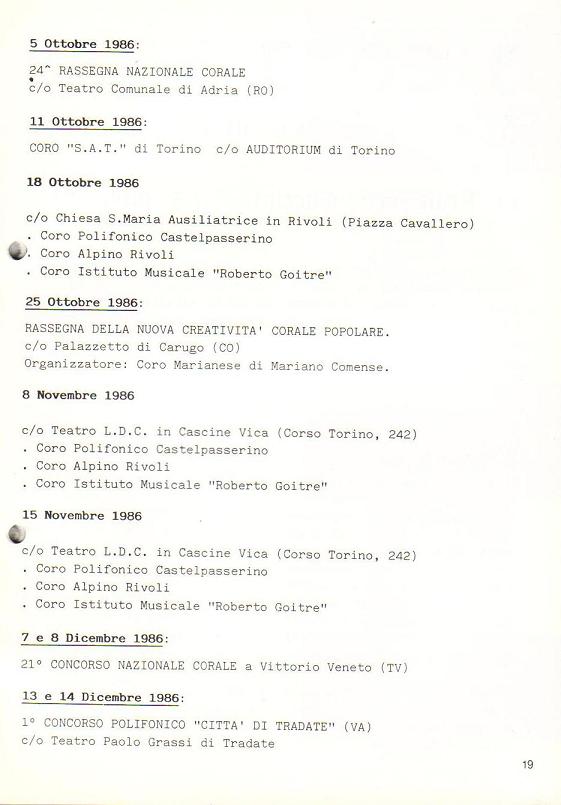 5 Ottobre 1986:

24^ RASSEGNA NAZIONALE CORALE
c/o Teatro Comunale di Adria (RO)

11 Ottobre 1986:

CORO "S.A.T." di Torino c/o AUDITORIUM di Torino

18 Ottobre 1986

c/o Chiesa S.Maria Ausiliatrice in Rivoli (Piazza Cavallero)
. Coro Polifonico Castelpasserino
. Coro Alpino Rivoli
. Coro Istituto Musicale "Roberto Goitre"

25 Ottobre 1986:

RASSEGNA DELLA NUOVA CREATIVITA' CORALE POPOLARE.
c/o Palazzetto di Carugo (CO)
Organizzatore: Coro Marianese di Mariano Comense.

8 Novembre 1986

c/o Teatro L.D.C. in Cascine Vica (Corso Torino, 242)
. Coro Polifonico Castelpasserino
. Coro Alpino Rivoli
. Coro Istituto Musicale "Roberto Goitre"

15 Novembre 1986

c/o Teatro L.D.C. in Cascine Vica (Corso Torino, 242)
. Coro Polifonico Castelpasserino
. Coro Alpino Rivoli
. Coro Istituto Musicale "Roberto Goitre"

7 e 8 Dicembre 1986:

21° CONCORSO NAZIONALE CORALE a Vittorio Veneto (TV)

13 e 14 Dicembre 1986:

1° CONCORSO POLIFONICO "CITTA' DI TRADATE" (VA)
c/o Teatro Paolo Grassi di Tradate

19